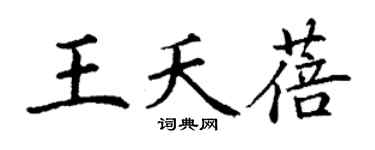 王天蓓

词典网